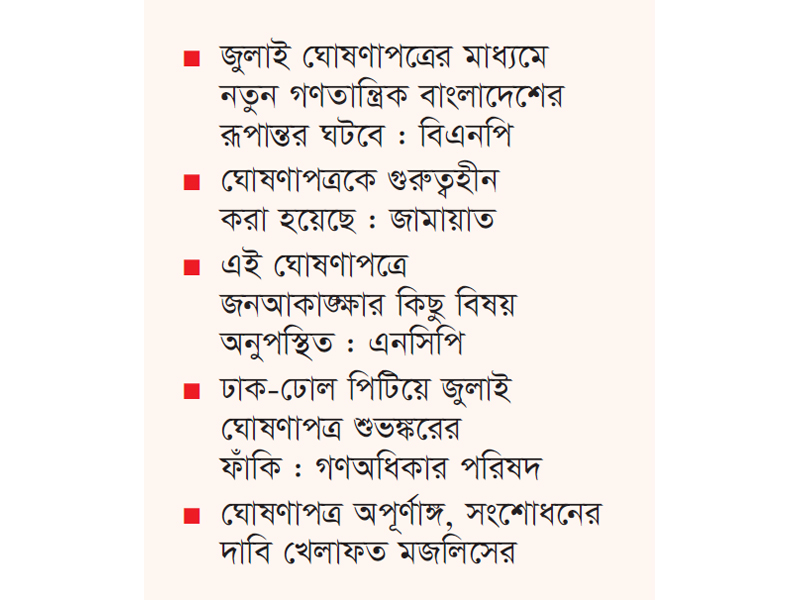 ■ জুলাই ঘোষণাপত্রের মাধ্যমে নতুন গণতান্ত্রিক বাংলাদেশের রূপান্তর ঘটবে : বিএনপি

■ ঘোষণাপত্রকে গুরুত্বহীন করা হয়েছে : জামায়াত

■ এই ঘোষণাপত্রে জনআকাঙ্ক্ষার কিছু বিষয় অনুপস্থিত : এনসিপি

■ ঢাক-ঢোল পিটিয়ে জুলাই ঘোষণাপত্র শুভঙ্করের ফাঁকি : গণঅধিকার পরিষদ

■ ঘোষণাপত্র অপূর্ণাঙ্গ, সংশোধনের দাবি খেলাফত মজলিসের